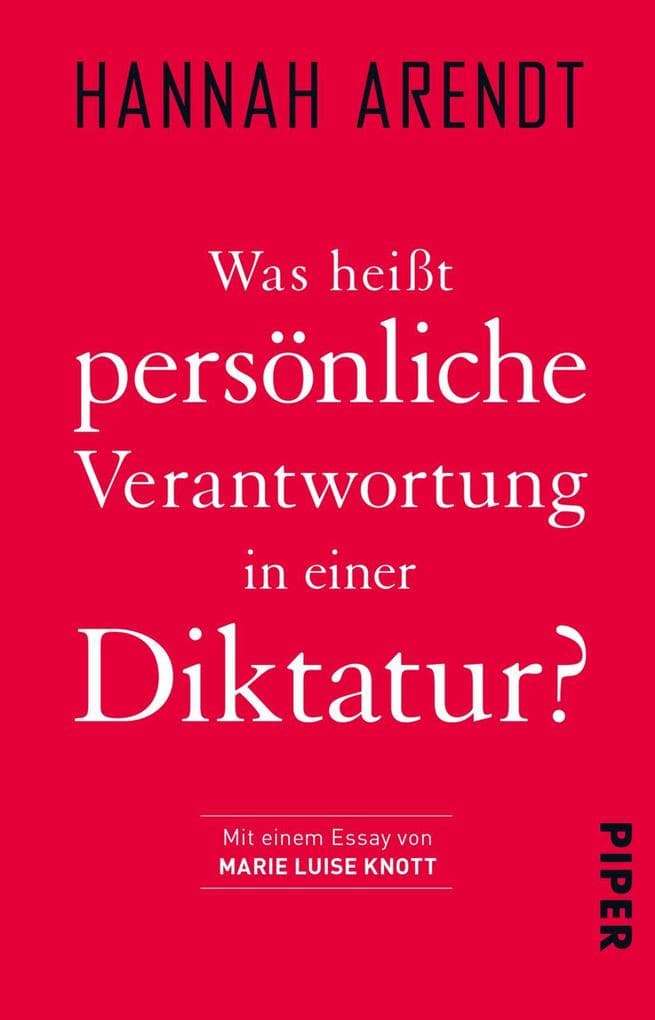 HANNAH ARENDT

Was heißt persönliche Verantwortung in einer Diktatur?

Mit einem Essay von
MARIE LUISE KNOTT

PIPER